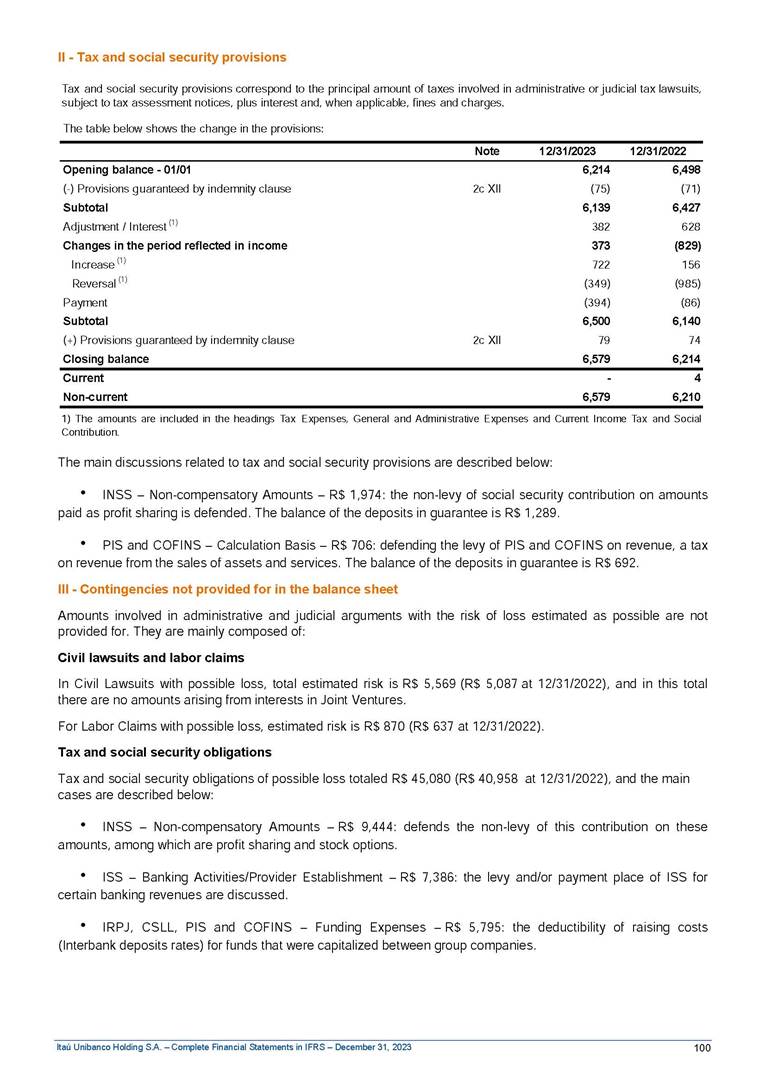 II - Tax and social security provisions

Tax and social security provisions correspond to the principal amount of taxes involved in administrative or judicial tax lawsuits, subject to tax assessment notices, plus interest and, when applicable, fines and charges.

The table below shows the change in the provisions:

| | Note | 12/31/2023 | 12/31/2022 |
|---|---|---|---|
| Opening balance - 01/01 | | 6,214 | 6,498 |
| (-) Provisions guaranteed by indemnity clause | 2c XII | (75) | (71) |
| Subtotal | | 6,139 | 6,427 |
| Adjustment / Interest $^{(1)}$ | | 382 | 628 |
| Changes in the period reflected in income | | 373 | (829) |
| Increase $^{(1)}$ | | 722 | 156 |
| Reversal $^{(1)}$ | | (349) | (985) |
| Payment | | (394) | (86) |
| Subtotal | | 6,500 | 6,140 |
| (+) Provisions guaranteed by indemnity clause | 2c XII | 79 | 74 |
| Closing balance | | 6,579 | 6,214 |
| Current | | - | 4 |
| Non-current | | 6,579 | 6,210 |

1) The amounts are included in the headings Tax Expenses, General and Administrative Expenses and Current Income Tax and Social Contribution.

The main discussions related to tax and social security provisions are described below:

• INSS – Non-compensatory Amounts – R$ 1,974: the non-levy of social security contribution on amounts paid as profit sharing is defended. The balance of the deposits in guarantee is R$ 1,289.

• PIS and COFINS – Calculation Basis – R$ 706: defending the levy of PIS and COFINS on revenue, a tax on revenue from the sales of assets and services. The balance of the deposits in guarantee is R$ 692.

III - Contingencies not provided for in the balance sheet

Amounts involved in administrative and judicial arguments with the risk of loss estimated as possible are not provided for. They are mainly composed of:

Civil lawsuits and labor claims

In Civil Lawsuits with possible loss, total estimated risk is R$ 5,569 (R$ 5,087 at 12/31/2022), and in this total there are no amounts arising from interests in Joint Ventures.

For Labor Claims with possible loss, estimated risk is R$ 870 (R$ 637 at 12/31/2022).

Tax and social security obligations

Tax and social security obligations of possible loss totaled R$ 45,080 (R$ 40,958 at 12/31/2022), and the main cases are described below:

• INSS – Non-compensatory Amounts – R$ 9,444: defends the non-levy of this contribution on these amounts, among which are profit sharing and stock options.

• ISS – Banking Activities/Provider Establishment – R$ 7,386: the levy and/or payment place of ISS for certain banking revenues are discussed.

• IRPJ, CSLL, PIS and COFINS – Funding Expenses – R$ 5,795: the deductibility of raising costs (Interbank deposits rates) for funds that were capitalized between group companies.

Itaú Unibanco Holding S.A. – Complete Financial Statements in IFRS – December 31, 2023 100